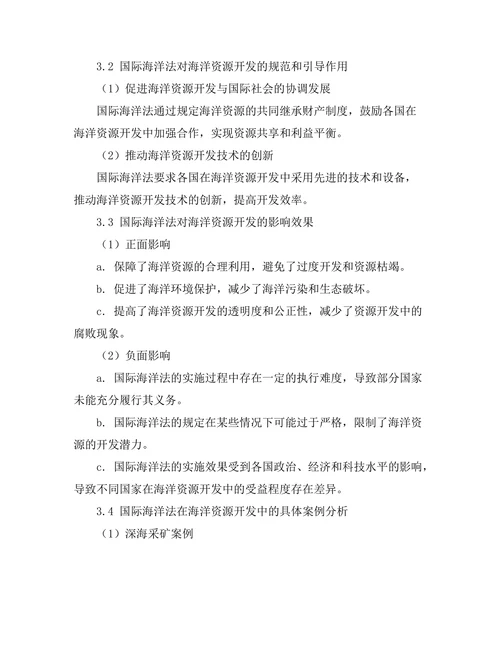 3.2 国际海洋法对海洋资源开发的规范和引导作用

（1）促进海洋资源开发与国际社会的协调发展

国际海洋法通过规定海洋资源的共同继承财产制度，鼓励各国在海洋资源开发中加强合作，实现资源共享和利益平衡。

（2）推动海洋资源开发技术的创新

国际海洋法要求各国在海洋资源开发中采用先进的技术和设备，推动海洋资源开发技术的创新，提高开发效率。

3.3 国际海洋法对海洋资源开发的影响效果

（1）正面影响

a. 保障了海洋资源的合理利用，避免了过度开发和资源枯竭。

b. 促进了海洋环境保护，减少了海洋污染和生态破坏。

c. 提高了海洋资源开发的透明度和公正性，减少了资源开发中的腐败现象。

（2）负面影响

a. 国际海洋法的实施过程中存在一定的执行难度，导致部分国家未能充分履行其义务。

b. 国际海洋法的规定在某些情况下可能过于严格，限制了海洋资源的开发潜力。

c. 国际海洋法的实施效果受到各国政治、经济和科技水平的影响，导致不同国家在海洋资源开发中的受益程度存在差异。

3.4 国际海洋法在海洋资源开发中的具体案例分析

（1）深海采矿案例